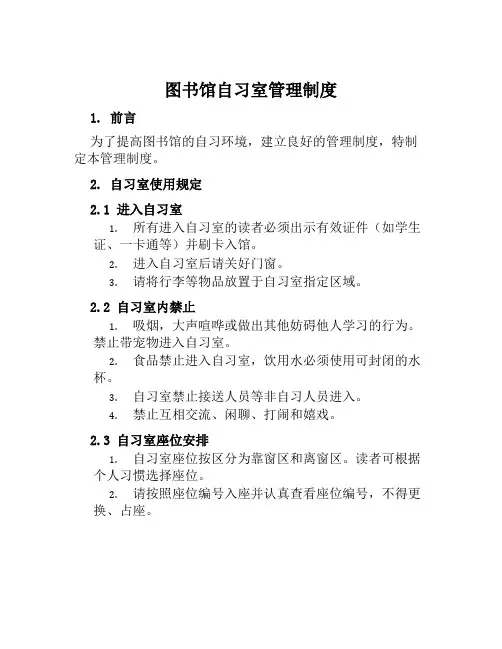 图书馆自习室管理制度

1. 前言

为了提高图书馆的自习环境，建立良好的管理制度，特制定本管理制度。

2. 自习室使用规定

2.1 进入自习室

1. 所有进入自习室的读者必须出示有效证件（如学生证、一卡通等）并刷卡入馆。

2. 进入自习室后请关好门窗。

3. 请将行李等物品放置于自习室指定区域。

2.2 自习室内禁止

1. 吸烟，大声喧哗或做出其他妨碍他人学习的行为。禁止带宠物进入自习室。

2. 食品禁止进入自习室，饮用水必须使用可封闭的水杯。

3. 自习室禁止接送人员等非自习人员进入。

4. 禁止互相交流、闲聊、打闹和嬉戏。

2.3 自习室座位安排

1. 自习室座位按区分为靠窗区和离窗区。读者可根据个人习惯选择座位。

2. 请按照座位编号入座并认真查看座位编号，不得更换、占座。